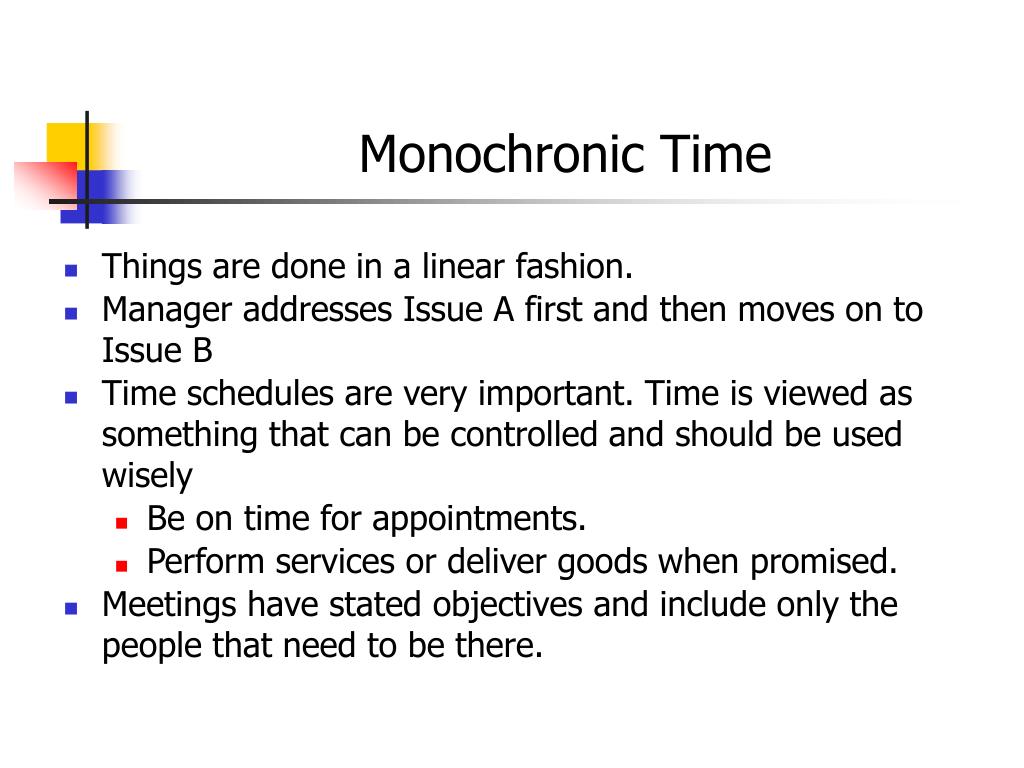 Monochronic Time

- Things are done in a linear fashion.
- Manager addresses Issue A first and then moves on to Issue B
- Time schedules are very important. Time is viewed as something that can be controlled and should be used wisely
  - Be on time for appointments.
  - Perform services or deliver goods when promised.
- Meetings have stated objectives and include only the people that need to be there.